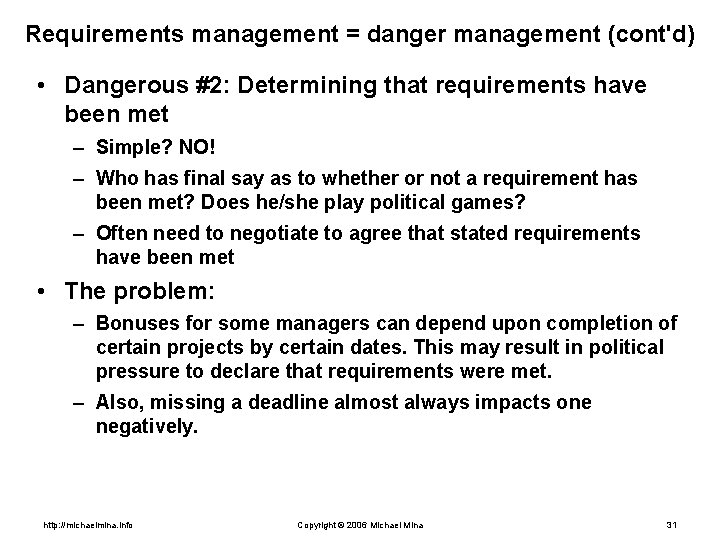 Requirements management = danger management (cont'd)

• Dangerous #2: Determining that requirements have been met

– Simple? NO!

– Who has final say as to whether or not a requirement has been met? Does he/she play political games?

– Often need to negotiate to agree that stated requirements have been met

• The problem:

– Bonuses for some managers can depend upon completion of certain projects by certain dates. This may result in political pressure to declare that requirements were met.

– Also, missing a deadline almost always impacts one negatively.

http://michaelmina.info Copyright © 2006 Michael Mina 31